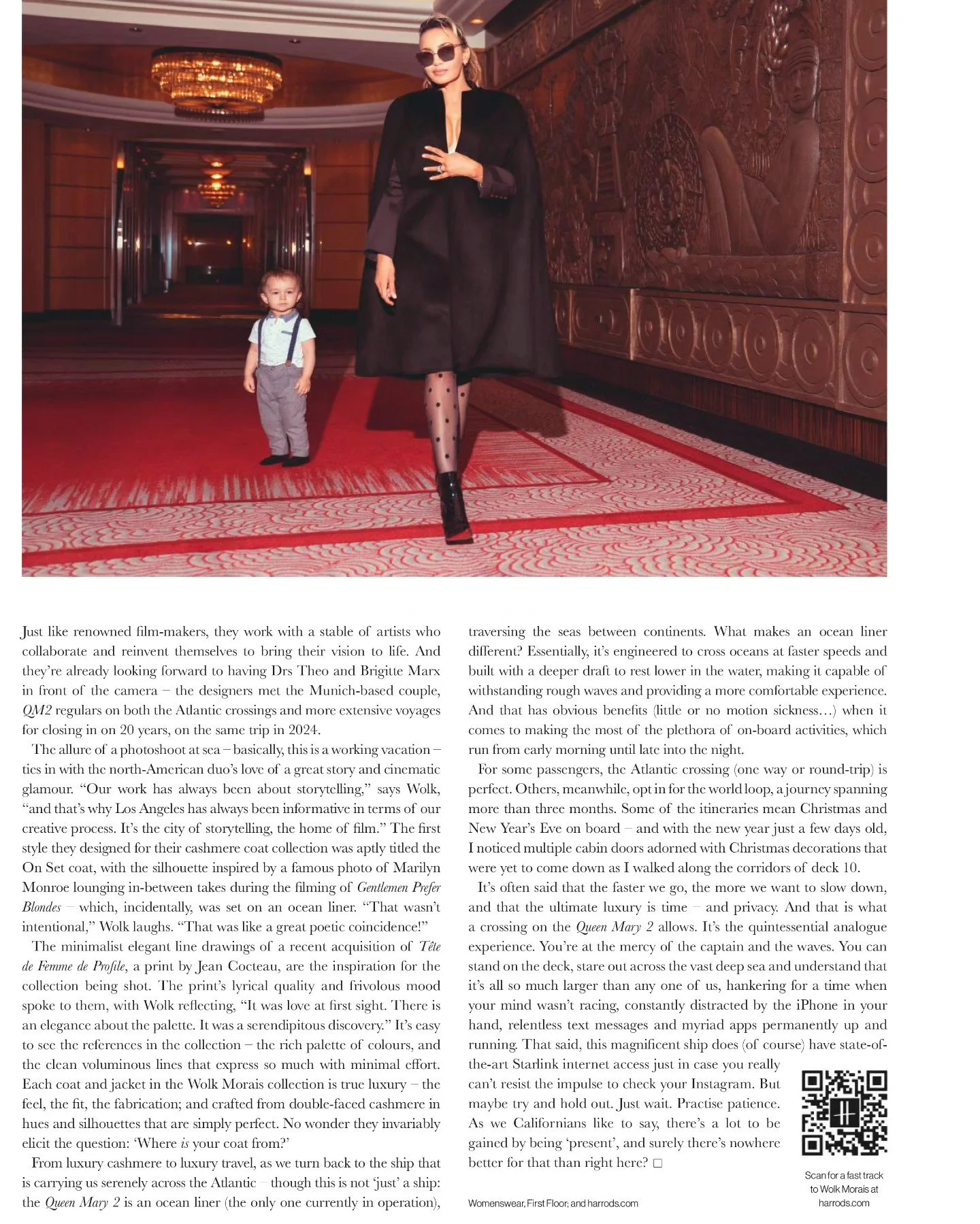 Just like renowned film-makers, they work with a stable of artists who collaborate and reinvent themselves to bring their vision to life. And they're already looking forward to having Drs Theo and Brigitte Marx in front of the camera – the designers met the Munich-based couple, QM2 regulars on both the Atlantic crossings and more extensive voyages for closing in on 20 years, on the same trip in 2024.

The allure of a photoshoot at sea – basically, this is a working vacation – ties in with the north-American duo's love of a great story and cinematic glamour. "Our work has always been about storytelling," says Wolk, "and that's why Los Angeles has always been informative in terms of our creative process. It's the city of storytelling, the home of film." The first style they designed for their cashmere coat collection was aptly titled the On Set coat, with the silhouette inspired by a famous photo of Marilyn Monroe lounging in-between takes during the filming of Gentlemen Prefer Blondes – which, incidentally, was set on an ocean liner. "That wasn't intentional," Wolk laughs. "That was like a great poetic coincidence!"

The minimalist elegant line drawings of a recent acquisition of Tête de Femme de Profile, a print by Jean Cocteau, are the inspiration for the collection being shot. The print's lyrical quality and frivolous mood spoke to them, with Wolk reflecting, "It was love at first sight. There is an elegance about the palette. It was a serendipitous discovery." It's easy to see the references in the collection – the rich palette of colours, and the clean voluminous lines that express so much with minimal effort. Each coat and jacket in the Wolk Morais collection is true luxury – the feel, the fit, the fabrication; and crafted from double-faced cashmere in hues and silhouettes that are simply perfect. No wonder they invariably elicit the question: 'Where is your coat from?'

From luxury cashmere to luxury travel, as we turn back to the ship that is carrying us serenely across the Atlantic – though this is not 'just' a ship: the Queen Mary 2 is an ocean liner (the only one currently in operation), traversing the seas between continents. What makes an ocean liner different? Essentially, it's engineered to cross oceans at faster speeds and built with a deeper draft to rest lower in the water, making it capable of withstanding rough waves and providing a more comfortable experience. And that has obvious benefits (little or no motion sickness…) when it comes to making the most of the plethora of on-board activities, which run from early morning until late into the night.

For some passengers, the Atlantic crossing (one way or round-trip) is perfect. Others, meanwhile, opt in for the world loop, a journey spanning more than three months. Some of the itineraries mean Christmas and New Year's Eve on board – and with the new year just a few days old, I noticed multiple cabin doors adorned with Christmas decorations that were yet to come down as I walked along the corridors of deck 10.

It's often said that the faster we go, the more we want to slow down, and that the ultimate luxury is time – and privacy. And that is what a crossing on the Queen Mary 2 allows. It's the quintessential analogue experience. You're at the mercy of the captain and the waves. You can stand on the deck, stare out across the vast deep sea and understand that it's all so much larger than any one of us, hankering for a time when your mind wasn't racing, constantly distracted by the iPhone in your hand, relentless text messages and myriad apps permanently up and running. That said, this magnificent ship does (of course) have state-of-the-art Starlink internet access just in case you really can't resist the impulse to check your Instagram. But maybe try and hold out. Just wait. Practise patience. As we Californians like to say, there's a lot to be gained by being 'present', and surely there's nowhere better for that than right here? ☐

Womenswear, First Floor; and harrods.com

Scan for a fast track to Wolk Morais at harrods.com